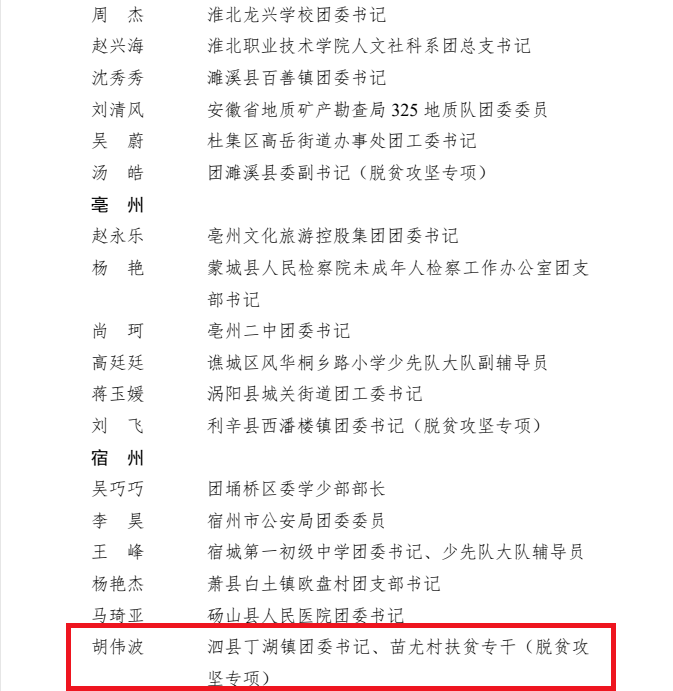 周　杰　　淮北龙兴学校团委书记
赵兴海　　淮北职业技术学院人文社科系团总支书记
沈秀秀　　濉溪县百善镇团委书记
刘清风　　安徽省地质矿产勘查局 325 地质队团委委员
吴　蔚　　杜集区高岳街道办事处团工委书记
汤　皓　　团濉溪县委副书记（脱贫攻坚专项）

亳　州
赵永乐　　亳州文化旅游控股集团团委书记
杨　艳　　蒙城县人民检察院未成年人检察工作办公室团支部书记
尚　珂　　亳州二中团委书记
高廷廷　　谯城区风华桐乡路小学少先队大队副辅导员
蒋玉媛　　涡阳县城关街道团工委书记
刘　飞　　利辛县西潘楼镇团委书记（脱贫攻坚专项）

宿　州
吴巧巧　　团埇桥区委学少部部长
李　昊　　宿州市公安局团委委员
王　峰　　宿城第一初级中学团委书记、少先队大队辅导员
杨艳杰　　萧县白土镇欧盘村团支部书记
马琦亚　　砀山县人民医院团委书记
胡伟波　　泗县丁湖镇团委书记、苗尤村扶贫专干（脱贫攻坚专项）